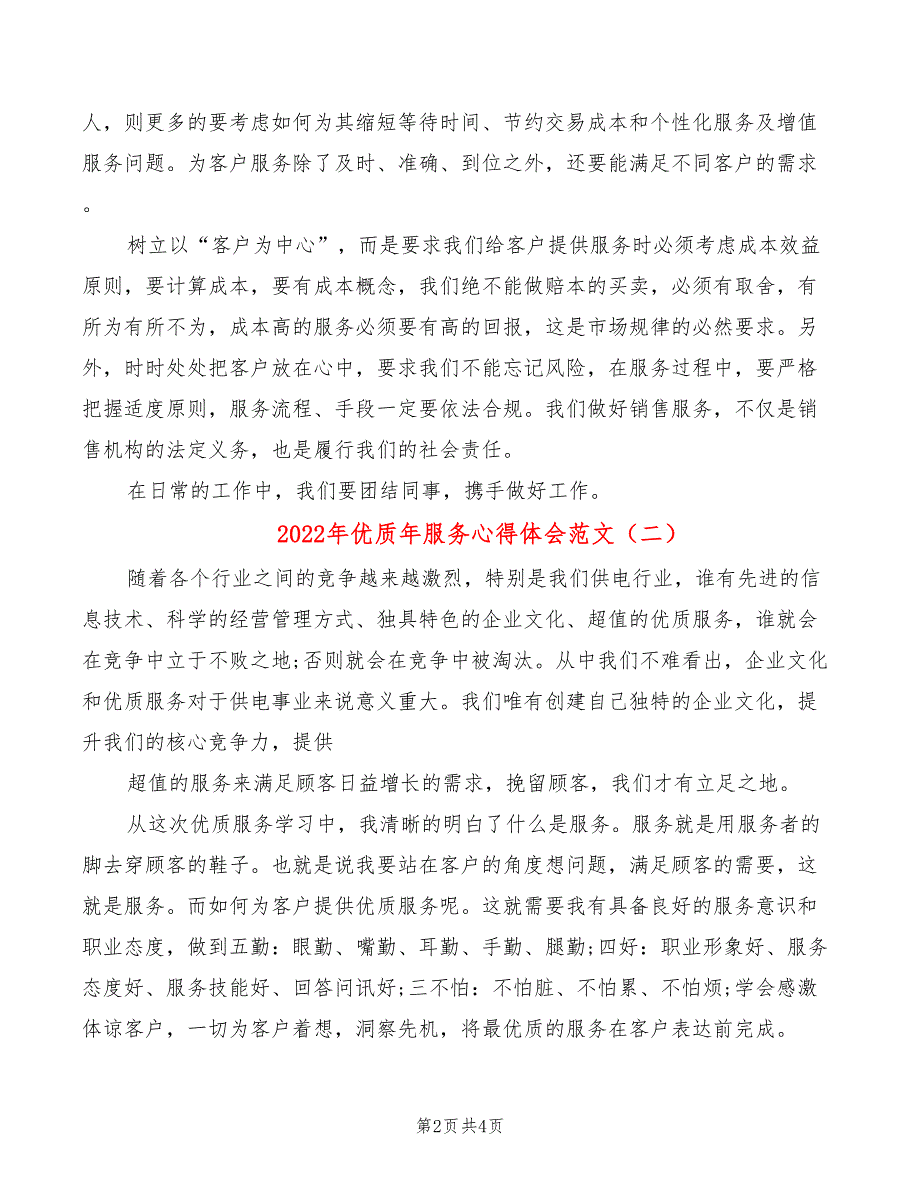 人，则更多的要考虑如何为其缩短等待时间、节约交易成本和个性化服务及增值服务问题。为客户服务除了及时、准确、到位之外，还要能满足不同客户的需求。

树立以“客户为中心”，而是要求我们给客户提供服务时必须考虑成本效益原则，要计算成本，要有成本概念，我们绝不能做赔本的买卖，必须有取舍，有所为有所不为，成本高的服务必须要有高的回报，这是市场规律的必然要求。另外，时时处处把客户放在心中，要求我们不能忘记风险，在服务过程中，要严格把握适度原则，服务流程、手段一定要依法合规。我们做好销售服务，不仅是销售机构的法定义务，也是履行我们的社会责任。

在日常的工作中，我们要团结同事，携手做好工作。

2022年优质年服务心得体会范文（二）

随着各个行业之间的竞争越来越激烈，特别是我们供电行业，谁有先进的信息技术、科学的经营管理方式、独具特色的企业文化、超值的优质服务，谁就会在竞争中立于不败之地;否则就会在竞争中被淘汰。从中我们不难看出，企业文化和优质服务对于供电事业来说意义重大。我们唯有创建自己独特的企业文化，提升我们的核心竞争力，提供

超值的服务来满足顾客日益增长的需求，挽留顾客，我们才有立足之地。

从这次优质服务学习中，我清晰的明白了什么是服务。服务就是用服务者的脚去穿顾客的鞋子。也就是说我要站在客户的角度想问题，满足顾客的需要，这就是服务。而如何为客户提供优质服务呢。这就需要我有具备良好的服务意识和职业态度，做到五勤：眼勤、嘴勤、耳勤、手勤、腿勤;四好：职业形象好、服务态度好、服务技能好、回答问讯好;三不怕：不怕脏、不怕累、不怕烦;学会感激体谅客户，一切为客户着想，洞察先机，将最优质的服务在客户表达前完成。

第2页 共4页